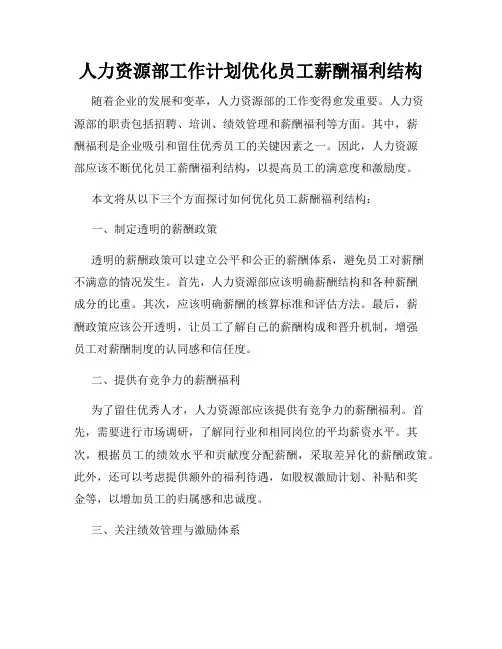 人力资源部工作计划优化员工薪酬福利结构

随着企业的发展和变革，人力资源部的工作变得愈发重要。人力资源部的职责包括招聘、培训、绩效管理和薪酬福利等方面。其中，薪酬福利是企业吸引和留住优秀员工的关键因素之一。因此，人力资源部应该不断优化员工薪酬福利结构，以提高员工的满意度和激励度。

本文将从以下三个方面探讨如何优化员工薪酬福利结构：

一、制定透明的薪酬政策

透明的薪酬政策可以建立公平和公正的薪酬体系，避免员工对薪酬不满意的情况发生。首先，人力资源部应该明确薪酬结构和各种薪酬成分的比重。其次，应该明确薪酬的核算标准和评估方法。最后，薪酬政策应该公开透明，让员工了解自己的薪酬构成和晋升机制，增强员工对薪酬制度的认同感和信任度。

二、提供有竞争力的薪酬福利

为了留住优秀人才，人力资源部应该提供有竞争力的薪酬福利。首先，需要进行市场调研，了解同行业和相同岗位的平均薪资水平。其次，根据员工的绩效水平和贡献度分配薪酬，采取差异化的薪酬政策。此外，还可以考虑提供额外的福利待遇，如股权激励计划、补贴和奖金等，以增加员工的归属感和忠诚度。

三、关注绩效管理与激励体系